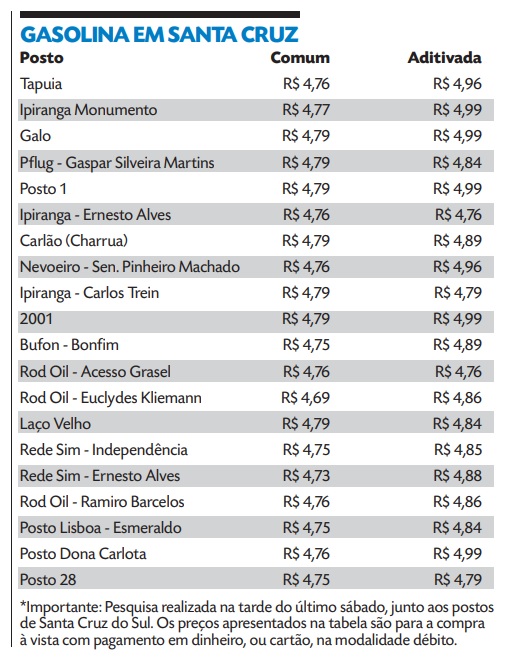 GASOLINA EM SANTA CRUZ

| Posto | Comum | Aditivada |
|---|---|---|
| Tapuia | R$ 4,76 | R$ 4,96 |
| Ipiranga Monumento | R$ 4,77 | R$ 4,99 |
| Galo | R$ 4,79 | R$ 4,99 |
| Pflug - Gaspar Silveira Martins | R$ 4,79 | R$ 4,84 |
| Posto 1 | R$ 4,79 | R$ 4,99 |
| Ipiranga - Ernesto Alves | R$ 4,76 | R$ 4,76 |
| Carlão (Charrua) | R$ 4,79 | R$ 4,89 |
| Nevoeiro - Sen. Pinheiro Machado | R$ 4,76 | R$ 4,96 |
| Ipiranga - Carlos Trein | R$ 4,79 | R$ 4,79 |
| 2001 | R$ 4,79 | R$ 4,99 |
| Bufon - Bonfim | R$ 4,75 | R$ 4,89 |
| Rod Oil - Acesso Grasel | R$ 4,76 | R$ 4,76 |
| Rod Oil - Euclydes Kliemann | R$ 4,69 | R$ 4,86 |
| Laço Velho | R$ 4,79 | R$ 4,84 |
| Rede Sim - Independência | R$ 4,75 | R$ 4,85 |
| Rede Sim - Ernesto Alves | R$ 4,73 | R$ 4,88 |
| Rod Oil - Ramiro Barcelos | R$ 4,76 | R$ 4,86 |
| Posto Lisboa - Esmeraldo | R$ 4,75 | R$ 4,84 |
| Posto Dona Carlota | R$ 4,76 | R$ 4,99 |
| Posto 28 | R$ 4,75 | R$ 4,79 |

*Importante: Pesquisa realizada na tarde do último sábado, junto aos postos de Santa Cruz do Sul. Os preços apresentados na tabela são para a compra à vista com pagamento em dinheiro, ou cartão, na modalidade débito.